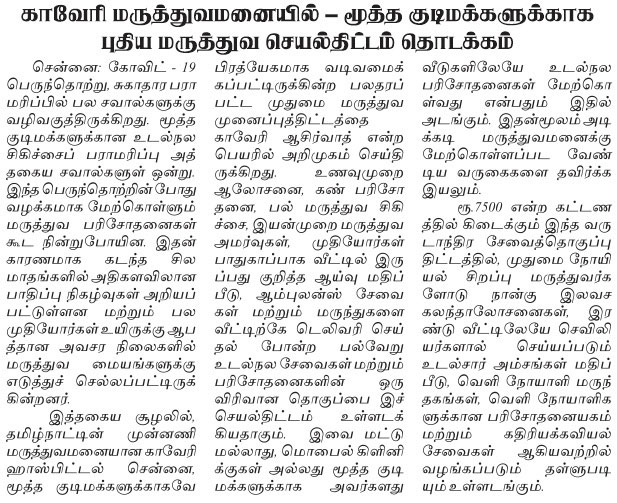 காவேரி மருத்துவமனையில் – மூத்த குடிமக்களுக்காக புதிய மருத்துவ செயல்திட்டம் தொடக்கம்

சென்னை: கோவிட் - 19 பெருந்தொற்று, சுகாதார பராமரிப்பில் பல சவால்களுக்கு வழிவகுத்திருக்கிறது. மூத்த குடிமக்களுக்கான உடல்நல சிகிச்சைப் பராமரிப்பு அத்தகைய சவால்களுள் ஒன்று. இந்த பெருந்தொற்றின் போது வழக்கமாக மேற்கொள்ளும் மருத்துவ பரிசோதனைகள் கூட நின்றுபோயின. இதன் காரணமாக கடந்த சில மாதங்களில் அதிகளவிலான பாதிப்பு நிகழ்வுகள் அறியப்பட்டுள்ளன மற்றும் பல முதியோர்கள் உயிருக்கு ஆபத்தான அவசர நிலைகளில் மருத்துவ மையங்களுக்கு எடுத்துச் செல்லப்பட்டிருக்கின்றனர்.

இத்தகைய சூழலில், தமிழ்நாட்டின் முன்னணி மருத்துவமனையான காவேரி ஹாஸ்பிட்டல் சென்னை, மூத்த குடிமக்களுக்காகவே பிரத்யேகமாக வடிவமைக்கப்பட்டிருக்கின்ற பலதரப்பட்ட முதுமை மருத்துவ முனைப்புத்திட்டத்தை காவேரி ஆசிர்வாத் என்ற பெயரில் அறிமுகம் செய்திருக்கிறது. உணவுமுறை ஆலோசனை, கண் பரிசோதனை, பல் மருத்துவ சிகிச்சை, இயன்முறை மருத்துவ அமர்வுகள், முதியோர்கள் பாதுகாப்பாக வீட்டில் இருப்பது குறித்த ஆய்வு மதிப்பீடு, ஆம்புலன்ஸ் சேவைகள் மற்றும் மருந்துகளை வீட்டிற்கே டெலிவரி செய்தல் போன்ற பல்வேறு உடல்நல சேவைகள் மற்றும் பரிசோதனைகளின் ஒரு விரிவான தொகுப்பை இச்செயல்திட்டம் உள்ளடக்கியதாகும். இவை மட்டுமல்லாது, மொபைல் கிளினிக்குகள் அல்லது மூத்த குடிமக்களுக்காக அவர்களது வீடுகளிலேயே உடல்நல பரிசோதனைகள் மேற்கொள்வது என்பதும் இதில் அடங்கும். இதன்மூலம் அடிக்கடி மருத்துவமனைக்கு மேற்கொள்ளப்பட வேண்டிய வருகைகளை தவிர்க்க இயலும்.

ரூ.7500 என்ற கட்டணத்தில் கிடைக்கும் இந்த வருடாந்திர சேவைத்தொகுப்பு திட்டத்தில், முதுமை நோயியல் சிறப்பு மருத்துவர்களோடு நான்கு இலவச கலந்தாலோசனைகள், இரண்டு வீட்டிலேயே செவிலியர்களால் செய்யப்படும் உடல்சார் அம்சங்கள் மதிப்பீடு, வெளி நோயாளி மருந்தகங்கள், வெளி நோயாளிகளுக்கான பரிசோதனையகம் மற்றும் கதிரியக்கவியல் சேவைகள் ஆகியவற்றில் வழங்கப்படும் தள்ளுபடியும் உள்ளடங்கும்.